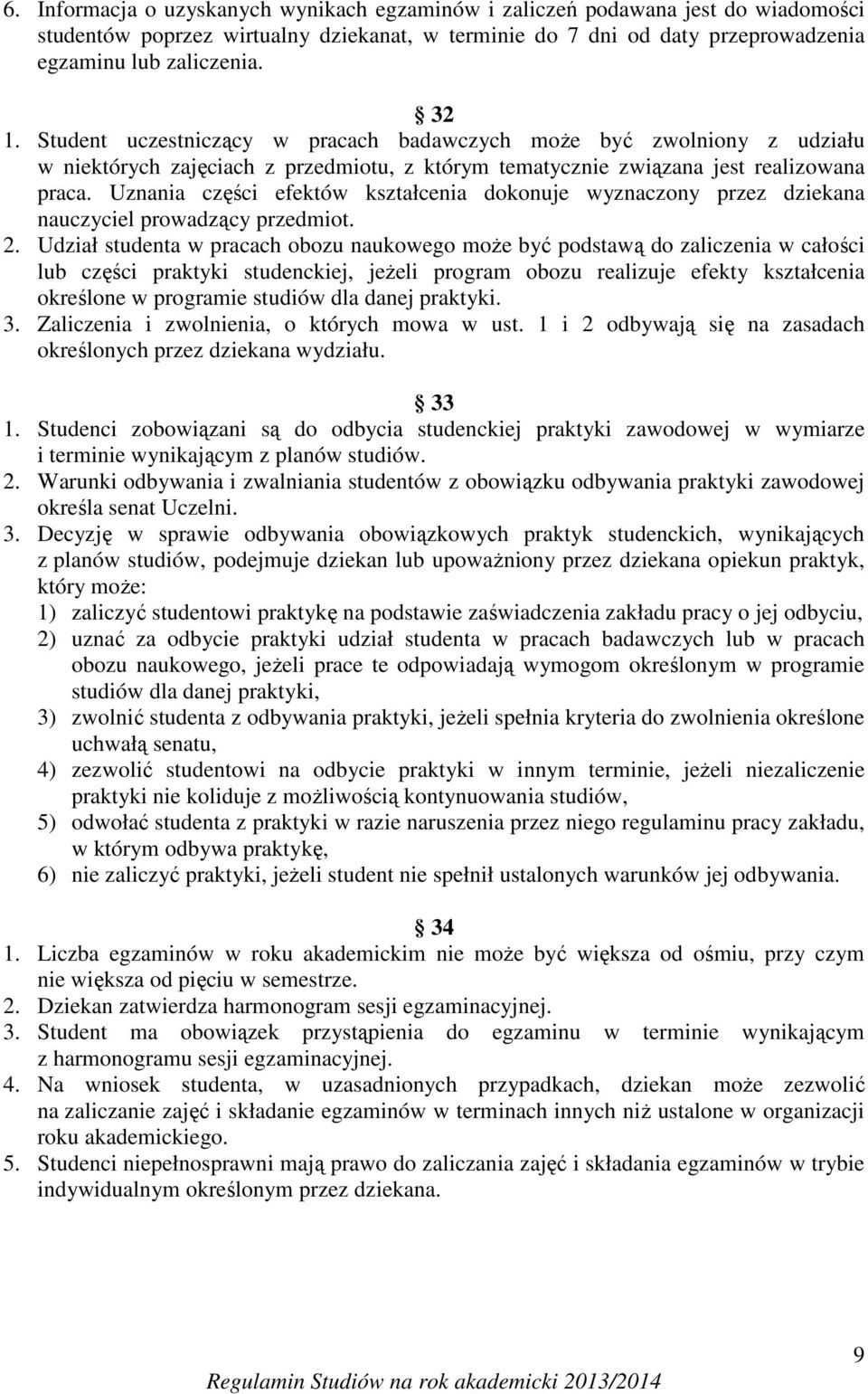 6. Informacja o uzyskanych wynikach egzaminów i zaliczeń podawana jest do wiadomości studentów poprzez wirtualny dziekanat, w terminie do 7 dni od daty przeprowadzenia egzaminu lub zaliczenia.

§ 32

1. Student uczestniczący w pracach badawczych może być zwolniony z udziału w niektórych zajęciach z przedmiotu, z którym tematycznie związana jest realizowana praca. Uznania części efektów kształcenia dokonuje wyznaczony przez dziekana nauczyciel prowadzący przedmiot.
2. Udział studenta w pracach obozu naukowego może być podstawą do zaliczenia w całości lub części praktyki studenckiej, jeżeli program obozu realizuje efekty kształcenia określone w programie studiów dla danej praktyki.
3. Zaliczenia i zwolnienia, o których mowa w ust. 1 i 2 odbywają się na zasadach określonych przez dziekana wydziału.

§ 33

1. Studenci zobowiązani są do odbycia studenckiej praktyki zawodowej w wymiarze i terminie wynikającym z planów studiów.
2. Warunki odbywania i zwalniania studentów z obowiązku odbywania praktyki zawodowej określa senat Uczelni.
3. Decyzję w sprawie odbywania obowiązkowych praktyk studenckich, wynikających z planów studiów, podejmuje dziekan lub upoważniony przez dziekana opiekun praktyk, który może:
1) zaliczyć studentowi praktykę na podstawie zaświadczenia zakładu pracy o jej odbyciu,
2) uznać za odbycie praktyki udział studenta w pracach badawczych lub w pracach obozu naukowego, jeżeli prace te odpowiadają wymogom określonym w programie studiów dla danej praktyki,
3) zwolnić studenta z odbywania praktyki, jeżeli spełnia kryteria do zwolnienia określone uchwałą senatu,
4) zezwolić studentowi na odbycie praktyki w innym terminie, jeżeli niezaliczenie praktyki nie koliduje z możliwością kontynuowania studiów,
5) odwołać studenta z praktyki w razie naruszenia przez niego regulaminu pracy zakładu, w którym odbywa praktykę,
6) nie zaliczyć praktyki, jeżeli student nie spełnił ustalonych warunków jej odbywania.

§ 34

1. Liczba egzaminów w roku akademickim nie może być większa od ośmiu, przy czym nie większa od pięciu w semestrze.
2. Dziekan zatwierdza harmonogram sesji egzaminacyjnej.
3. Student ma obowiązek przystąpienia do egzaminu w terminie wynikającym z harmonogramu sesji egzaminacyjnej.
4. Na wniosek studenta, w uzasadnionych przypadkach, dziekan może zezwolić na zaliczanie zajęć i składanie egzaminów w terminach innych niż ustalone w organizacji roku akademickiego.
5. Studenci niepełnosprawni mają prawo do zaliczania zajęć i składania egzaminów w trybie indywidualnym określonym przez dziekana.

9

Regulamin Studiów na rok akademicki 2013/2014